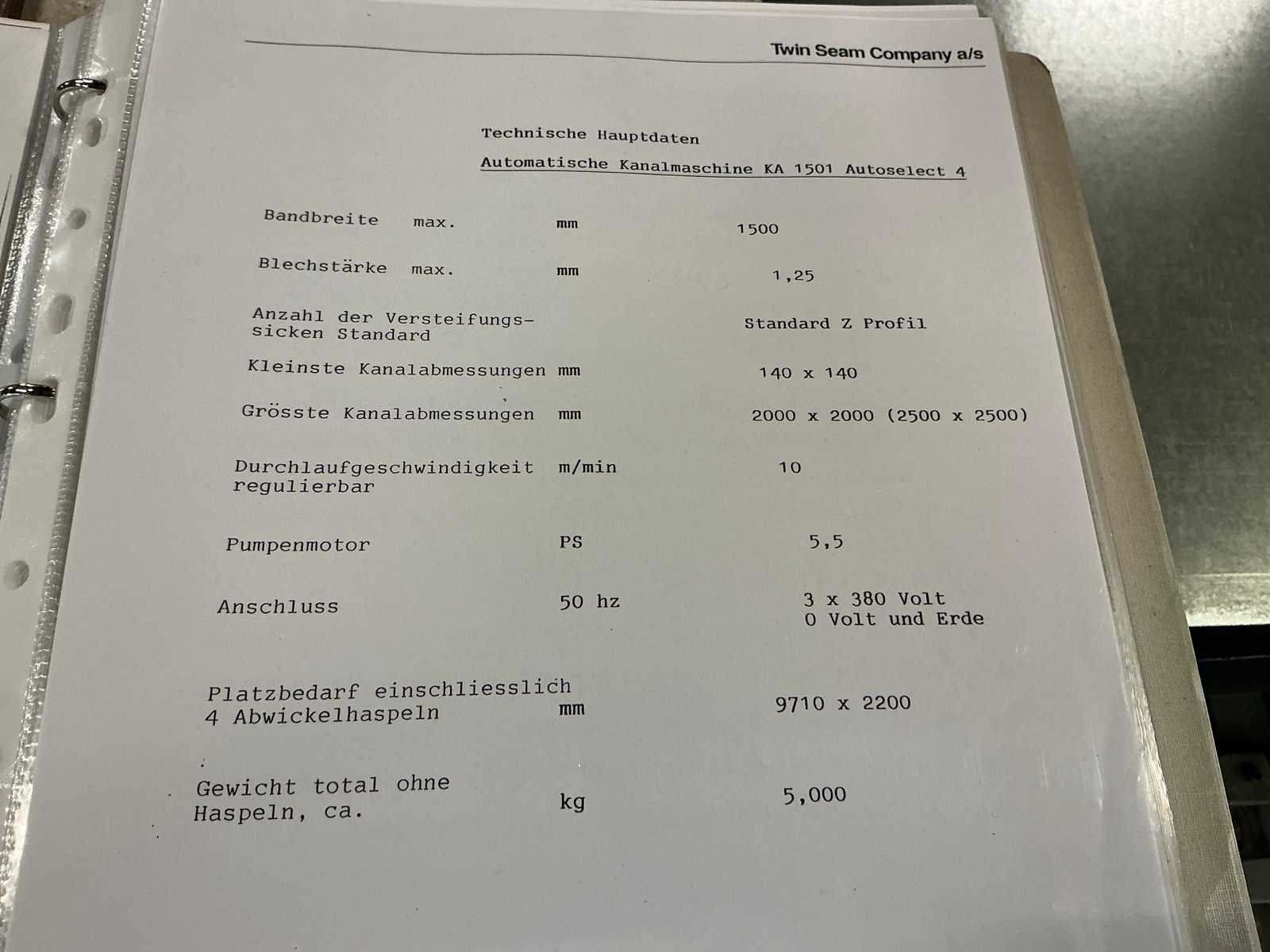 Twin Seam Company a/s

Technische Hauptdaten

Automatische Kanalmaschine KA 1501 Autoselect 4

| | | |
|---|---|---|
| Bandbreite max. | mm | 1500 |
| Blechstärke max. | mm | 1,25 |
| Anzahl der Versteifungssicken Standard | | Standard Z Profil |
| Kleinste Kanalabmessungen | mm | 140 x 140 |
| Grösste Kanalabmessungen | mm | 2000 x 2000 (2500 x 2500) |
| Durchlaufgeschwindigkeit regulierbar | m/min | 10 |
| Pumpenmotor | PS | 5,5 |
| Anschluss | 50 hz | 3 x 380 Volt 0 Volt und Erde |
| Platzbedarf einschliesslich 4 Abwickelhaspeln | mm | 9710 x 2200 |
| Gewicht total ohne Haspeln, ca. | kg | 5,000 |